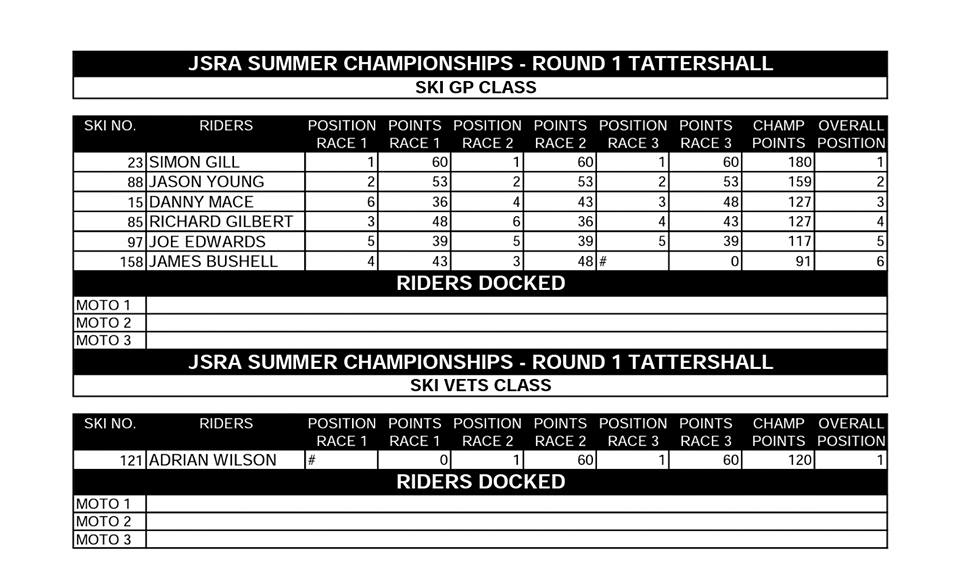 JSRA SUMMER CHAMPIONSHIPS - ROUND 1 TATTERSHALL

SKI GP CLASS

| SKI NO. | RIDERS | POSITION RACE 1 | POINTS RACE 1 | POSITION RACE 2 | POINTS RACE 2 | POSITION RACE 3 | POINTS RACE 3 | CHAMP POINTS | OVERALL POSITION |
|---|---|---|---|---|---|---|---|---|---|
| 23 | SIMON GILL | 1 | 60 | 1 | 60 | 1 | 60 | 180 | 1 |
| 88 | JASON YOUNG | 2 | 53 | 2 | 53 | 2 | 53 | 159 | 2 |
| 15 | DANNY MACE | 6 | 36 | 4 | 43 | 3 | 48 | 127 | 3 |
| 85 | RICHARD GILBERT | 3 | 48 | 6 | 36 | 4 | 43 | 127 | 4 |
| 97 | JOE EDWARDS | 5 | 39 | 5 | 39 | 5 | 39 | 117 | 5 |
| 158 | JAMES BUSHELL | 4 | 43 | 3 | 48 | # | 0 | 91 | 6 |

RIDERS DOCKED

| MOTO 1 | |
|---|---|
| MOTO 2 | |
| MOTO 3 | |

JSRA SUMMER CHAMPIONSHIPS - ROUND 1 TATTERSHALL

SKI VETS CLASS

| SKI NO. | RIDERS | POSITION RACE 1 | POINTS RACE 1 | POSITION RACE 2 | POINTS RACE 2 | POSITION RACE 3 | POINTS RACE 3 | CHAMP POINTS | OVERALL POSITION |
|---|---|---|---|---|---|---|---|---|---|
| 121 | ADRIAN WILSON | # | 0 | 1 | 60 | 1 | 60 | 120 | 1 |

RIDERS DOCKED

| MOTO 1 | |
|---|---|
| MOTO 2 | |
| MOTO 3 | |